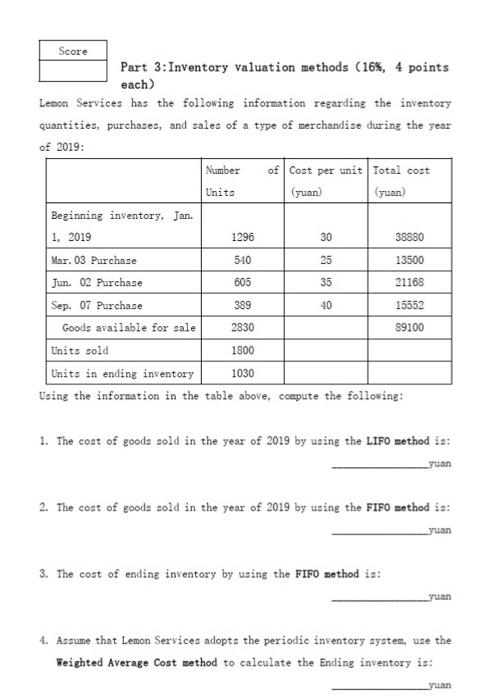 Score

Part 3:Inventory valuation methods (16%, 4 points each)

Lemon Services has the following information regarding the inventory quantities, purchases, and sales of a type of merchandise during the year of 2019:

|  | Number of Units | Cost per unit (yuan) | Total cost (yuan) |
|---|---|---|---|
| Beginning inventory, Jan. 1, 2019 | 1296 | 30 | 38880 |
| Mar. 03 Purchase | 540 | 25 | 13500 |
| Jun. 02 Purchase | 605 | 35 | 21168 |
| Sep. 07 Purchase | 389 | 40 | 15552 |
| Goods available for sale | 2830 |  | 89100 |
| Units sold | 1800 |  |  |
| Units in ending inventory | 1030 |  |  |

Using the information in the table above, compute the following:

1. The cost of goods sold in the year of 2019 by using the LIFO method is:
____yuan

2. The cost of goods sold in the year of 2019 by using the FIFO method is:
____yuan

3. The cost of ending inventory by using the FIFO method is:
____yuan

4. Assume that Lemon Services adopts the periodic inventory system, use the Weighted Average Cost method to calculate the Ending inventory is:
____yuan